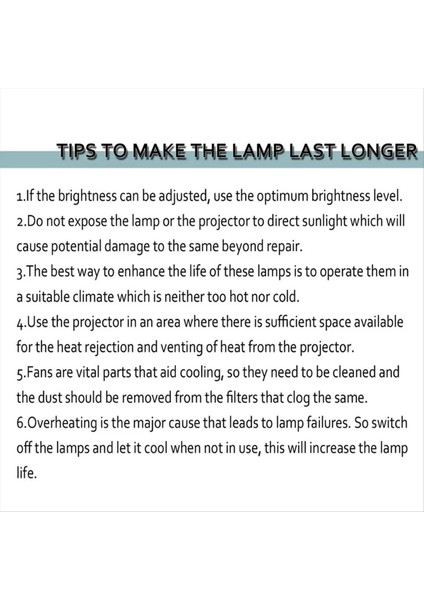 TIPS TO MAKE THE LAMP LAST LONGER

1.If the brightness can be adjusted, use the optimum brightness level.
2.Do not expose the lamp or the projector to direct sunlight which will cause potential damage to the same beyond repair.
3.The best way to enhance the life of these lamps is to operate them in a suitable climate which is neither too hot nor cold.
4.Use the projector in an area where there is sufficient space available for the heat rejection and venting of heat from the projector.
5.Fans are vital parts that aid cooling, so they need to be cleaned and the dust should be removed from the filters that clog the same.
6.Overheating is the major cause that leads to lamp failures. So switch off the lamps and let it cool when not in use, this will increase the lamp life.